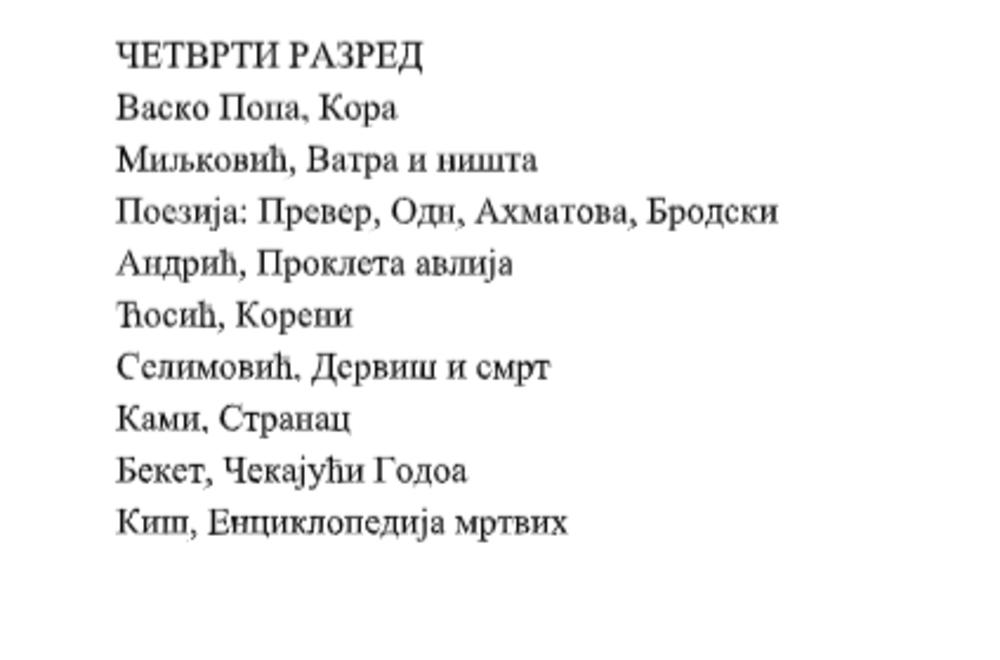 ЧЕТВРТИ РАЗРЕД
Васко Попа, Кора
Миљковић, Ватра и ништа
Поезија: Превер, Одн, Ахматова, Бродски
Андрић, Проклета авлија
Ћосић, Корени
Селимовић, Дервиш и смрт
Ками, Странац
Бекет, Чекајући Годоа
Кип, Енциклопедија мртвих